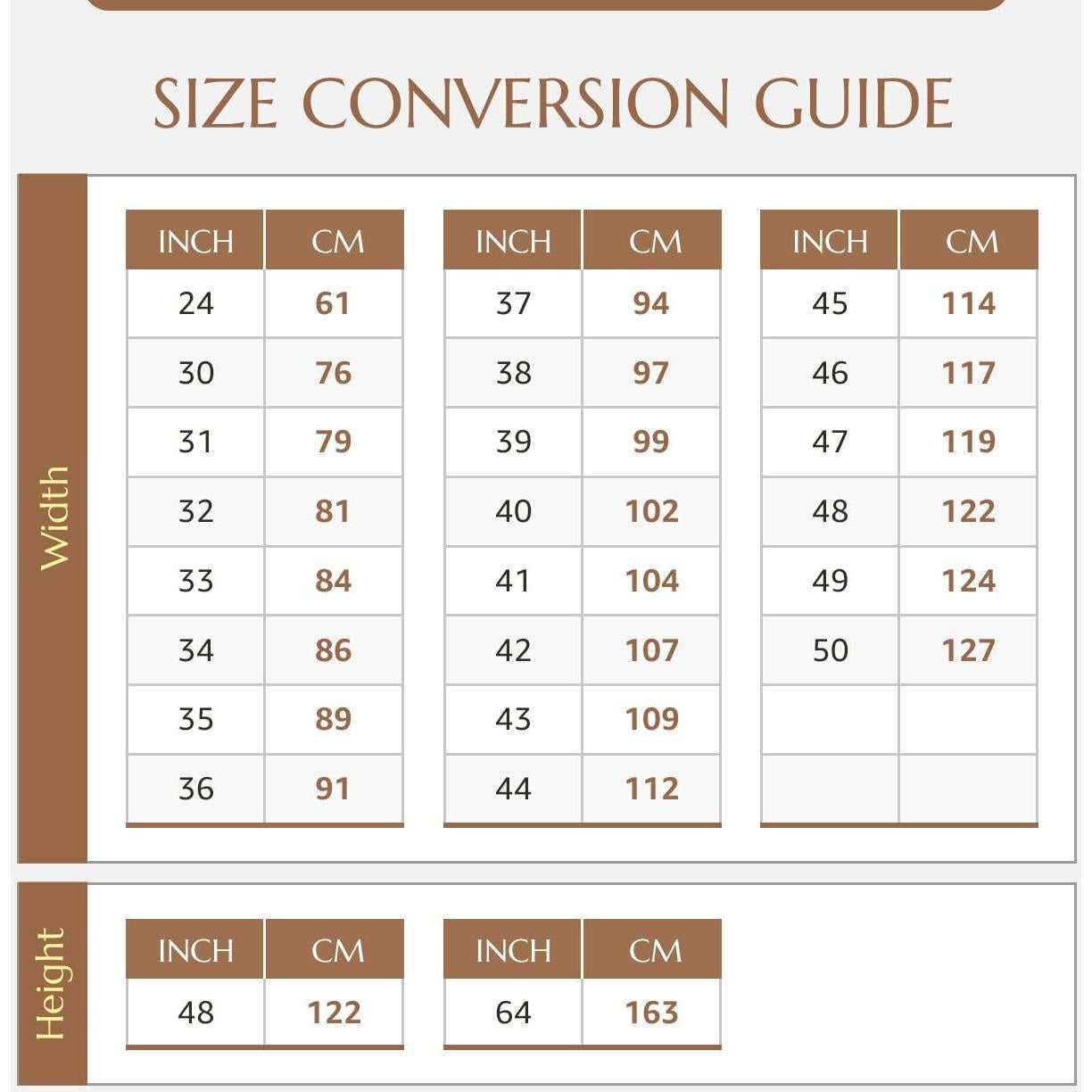 SIZE CONVERSION GUIDE

Width

| INCH | CM |
|---|---|
| 24 | 61 |
| 30 | 76 |
| 31 | 79 |
| 32 | 81 |
| 33 | 84 |
| 34 | 86 |
| 35 | 89 |
| 36 | 91 |

| INCH | CM |
|---|---|
| 37 | 94 |
| 38 | 97 |
| 39 | 99 |
| 40 | 102 |
| 41 | 104 |
| 42 | 107 |
| 43 | 109 |
| 44 | 112 |

| INCH | CM |
|---|---|
| 45 | 114 |
| 46 | 117 |
| 47 | 119 |
| 48 | 122 |
| 49 | 124 |
| 50 | 127 |
| | |
| | |

Height

| INCH | CM |
|---|---|
| 48 | 122 |

| INCH | CM |
|---|---|
| 64 | 163 |